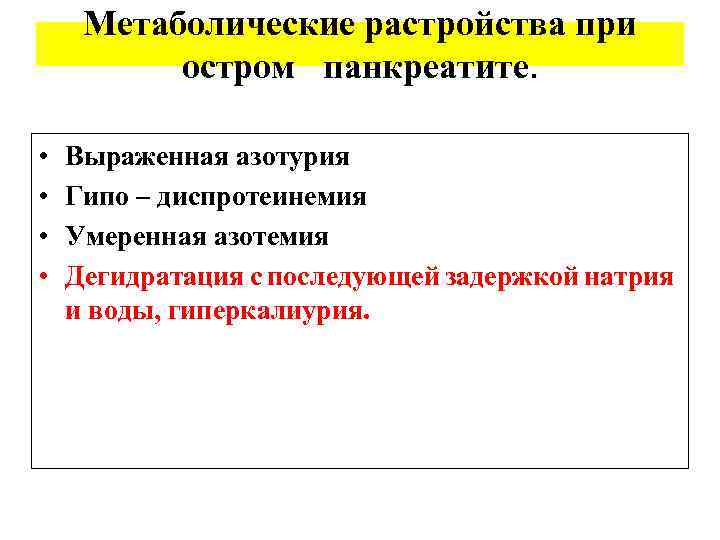 Метаболические растройства при остром панкреатите.

• Выраженная азотурия
• Гипо – диспротеинемия
• Умеренная азотемия
• Дегидратация с последующей задержкой натрия и воды, гиперкалиурия.